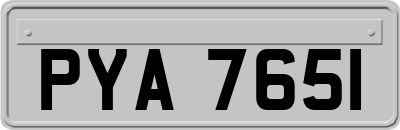 PYA 765I